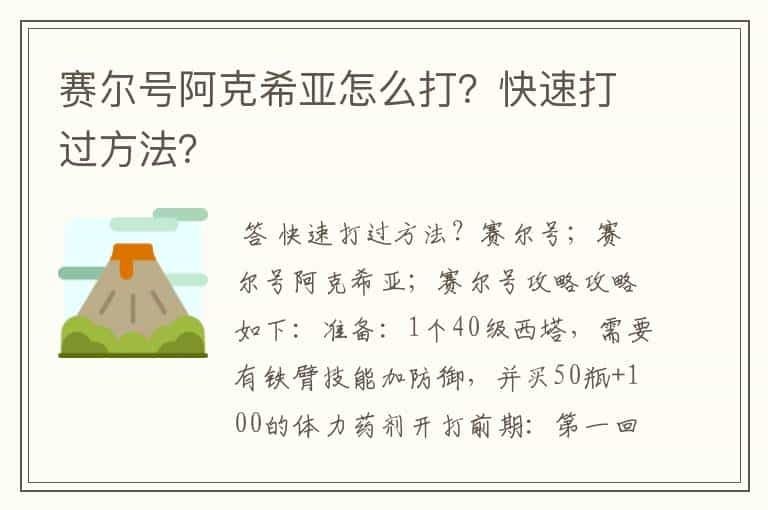 赛尔号阿克希亚怎么打？快速打过方法？

答 快速打过方法？赛尔号；赛尔号阿克希亚；赛尔号攻略攻略如下：准备：1个40级西塔，需要有铁臂技能加防御，并买50瓶+100的体力药剂开打前期：第一回